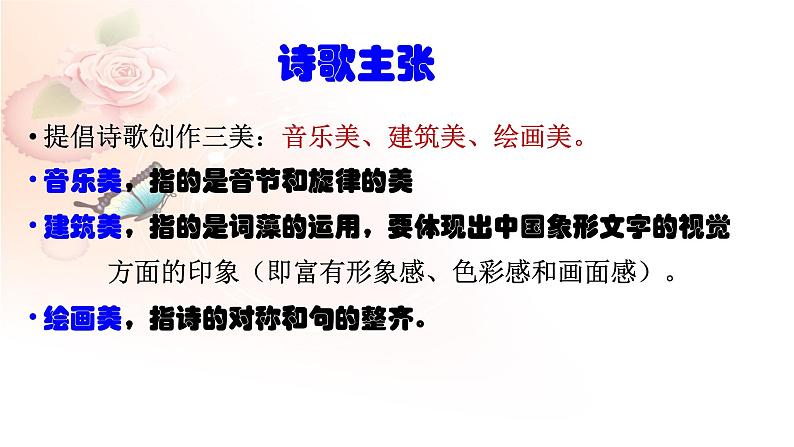 诗歌主张

• 提倡诗歌创作三美：音乐美、建筑美、绘画美。

• 音乐美，指的是音节和旋律的美

• 建筑美，指的是词藻的运用，要体现出中国象形文字的视觉方面的印象（即富有形象感、色彩感和画面感）。

• 绘画美，指诗的对称和句的整齐。